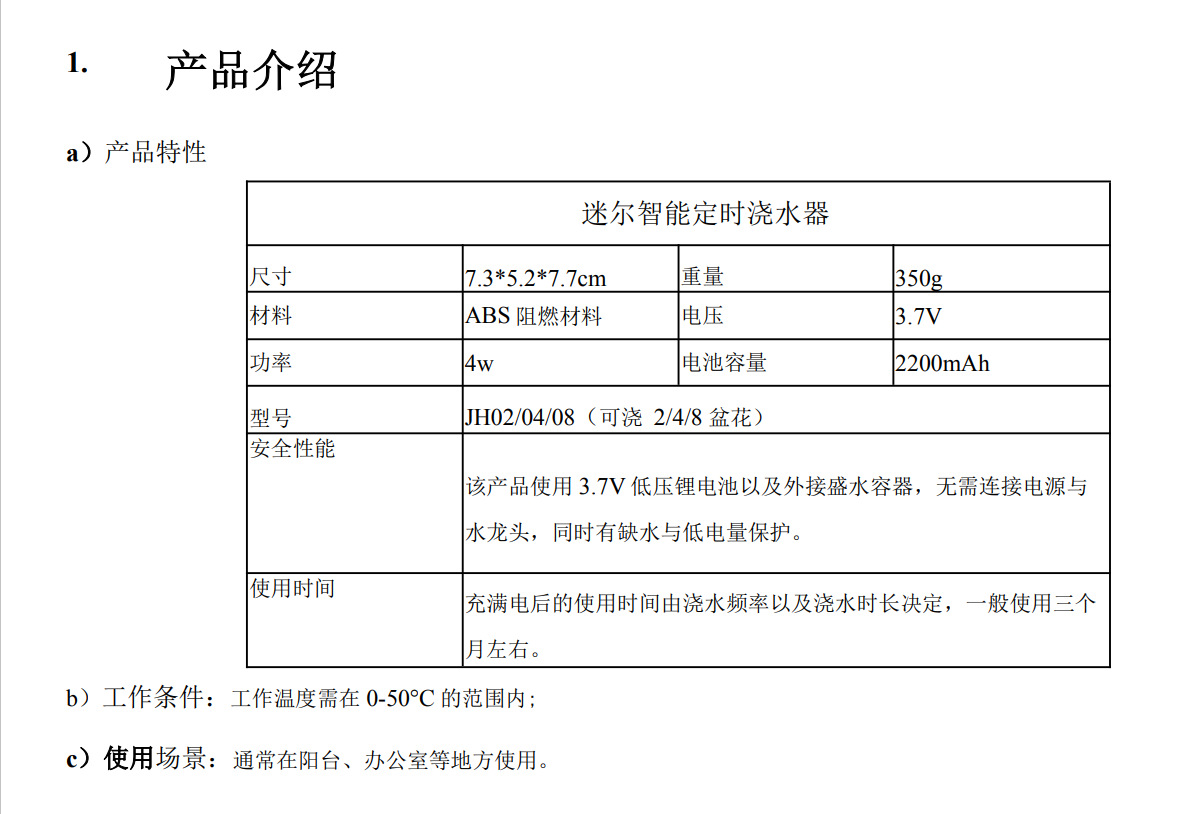 1. 产品介绍

a）产品特性

| 迷尔智能定时浇水器 | | | |
|---|---|---|---|
| 尺寸 | 7.3*5.2*7.7cm | 重量 | 350g |
| 材料 | ABS阻燃材料 | 电压 | 3.7V |
| 功率 | 4w | 电池容量 | 2200mAh |
| 型号 | JH02/04/08（可浇2/4/8盆花） | | |
| 安全性能 | 该产品使用3.7V低压锂电池以及外接盛水容器，无需连接电源与水龙头，同时有缺水与低电量保护。 | | |
| 使用时间 | 充满电后的使用时间由浇水频率以及浇水时长决定，一般使用三个月左右。 | | |

b）工作条件：工作温度需在0-50°C的范围内；

c）使用场景：通常在阳台、办公室等地方使用。